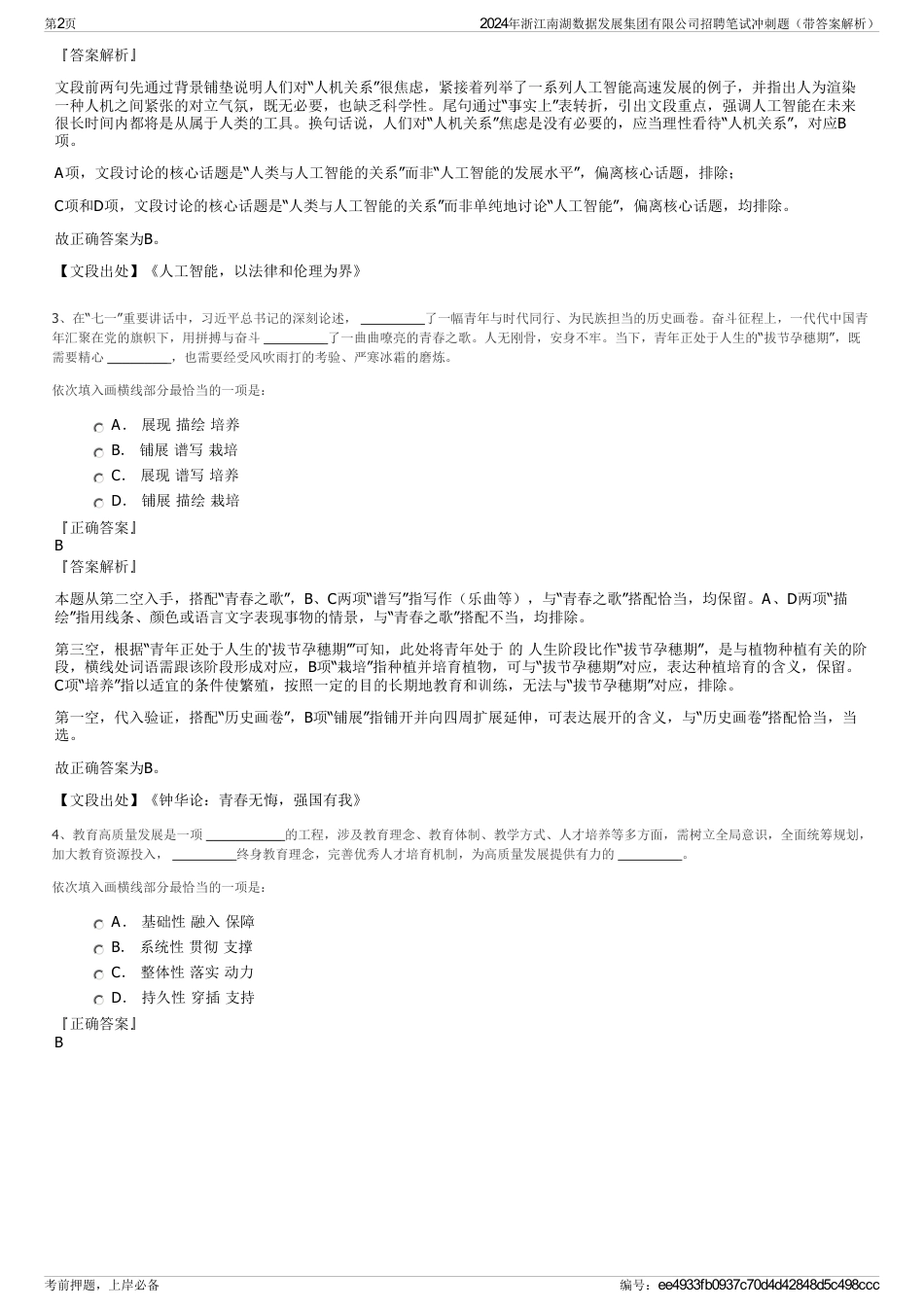 第2页

2024年浙江南湖数据发展集团有限公司招聘笔试冲刺题（带答案解析）

『答案解析』

文段前两句先通过背景铺垫说明人们对“人机关系”很焦虑，紧接着列举了一系列人工智能高速发展的例子，并指出人为渲染一种人机之间紧张的对立气氛，既无必要，也缺乏科学性。尾句通过“事实上”表转折，引出文段重点，强调人工智能在未来很长时间内都将是从属于人类的工具。换句话说，人们对“人机关系”焦虑是没有必要的，应当理性看待“人机关系”，对应B项。

A项，文段讨论的核心话题是“人类与人工智能的关系”而非“人工智能的发展水平”，偏离核心话题，排除；

C项和D项，文段讨论的核心话题是“人类与人工智能的关系”而非单纯地讨论“人工智能”，偏离核心话题，均排除。

故正确答案为B。

【文段出处】《人工智能，以法律和伦理为界》

3、在“七一”重要讲话中，习近平总书记的深刻论述，__________了一幅青年与时代同行、为民族担当的历史画卷。奋斗征程上，一代代中国青年汇聚在党的旗帜下，用拼搏与奋斗__________了一曲曲嘹亮的青春之歌。人无刚骨，安身不牢。当下，青年正处于人生的“拔节孕穗期”，既需要精心__________，也需要经受风吹雨打的考验、严寒冰霜的磨炼。

依次填入画横线部分最恰当的一项是：

A． 展现 描绘 培养
B． 铺展 谱写 栽培
C． 展现 谱写 培养
D． 铺展 描绘 栽培

『正确答案』
B
『答案解析』

本题从第二空入手，搭配“青春之歌”，B、C两项“谱写”指写作（乐曲等），与“青春之歌”搭配恰当，均保留。A、D两项“描绘”指用线条、颜色或语言文字表现事物的情景，与“青春之歌”搭配不当，均排除。

第三空，根据“青年正处于人生的‘拔节孕穗期’”可知，此处将青年处于 的 人生阶段比作“拔节孕穗期”，是与植物种植有关的阶段，横线处词语需跟该阶段形成对应，B项“栽培”指种植并培育植物，可与“拔节孕穗期”对应，表达种植培育的含义，保留。C项“培养”指以适宜的条件使繁殖，按照一定的目的长期地教育和训练，无法与“拔节孕穗期”对应，排除。

第一空，代入验证，搭配“历史画卷”，B项“铺展”指铺开并向四周扩展延伸，可表达展开的含义，与“历史画卷”搭配恰当，当选。

故正确答案为B。

【文段出处】《钟华论：青春无悔，强国有我》

4、教育高质量发展是一项____________的工程，涉及教育理念、教育体制、教学方式、人才培养等多方面，需树立全局意识，全面统筹规划，加大教育资源投入，__________终身教育理念，完善优秀人才培育机制，为高质量发展提供有力的__________。

依次填入画横线部分最恰当的一项是：

A． 基础性 融入 保障
B． 系统性 贯彻 支撑
C． 整体性 落实 动力
D． 持久性 穿插 支持

『正确答案』
B

考前押题，上岸必备

编号：ee4933fb0937c70d4d42848d5c498ccc